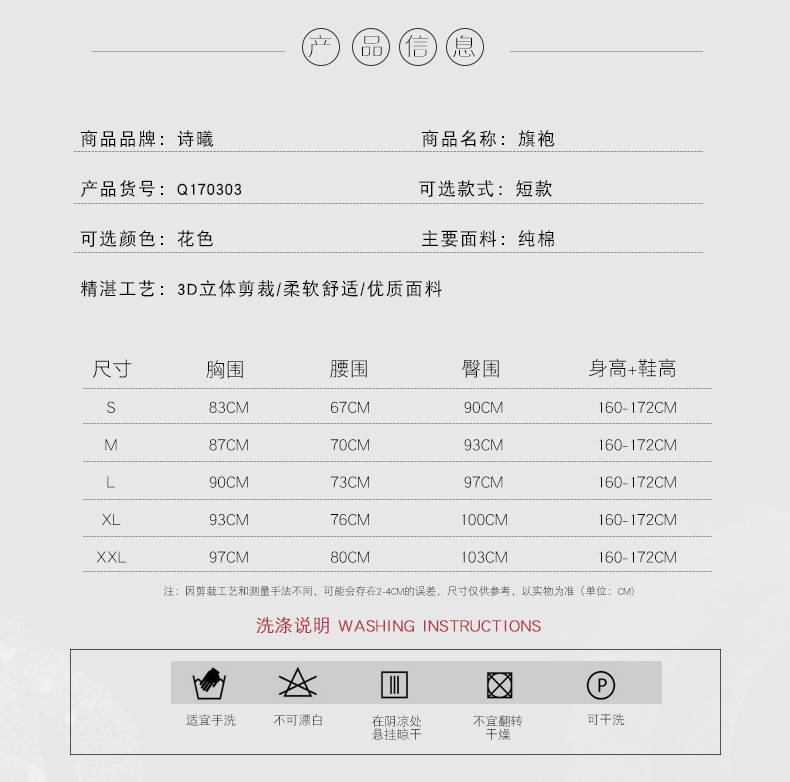 产品信息

商品品牌：诗曦
商品名称：旗袍

产品货号：Q170303
可选款式：短款

可选颜色：花色
主要面料：纯棉

精湛工艺：3D立体剪裁/柔软舒适/优质面料

| 尺寸 | 胸围 | 腰围 | 臀围 | 身高+鞋高 |
|---|---|---|---|---|
| S | 83CM | 67CM | 90CM | 160-172CM |
| M | 87CM | 70CM | 93CM | 160-172CM |
| L | 90CM | 73CM | 97CM | 160-172CM |
| XL | 93CM | 76CM | 100CM | 160-172CM |
| XXL | 97CM | 80CM | 103CM | 160-172CM |

注：因剪裁工艺和测量手法不同，可能会存在2-4CM的误差，尺寸仅供参考，以实物为准（单位：CM）

洗涤说明 WASHING INSTRUCTIONS

适宜手洗
不可漂白
在阴凉处悬挂晾干
不宜翻转干燥
P
可干洗